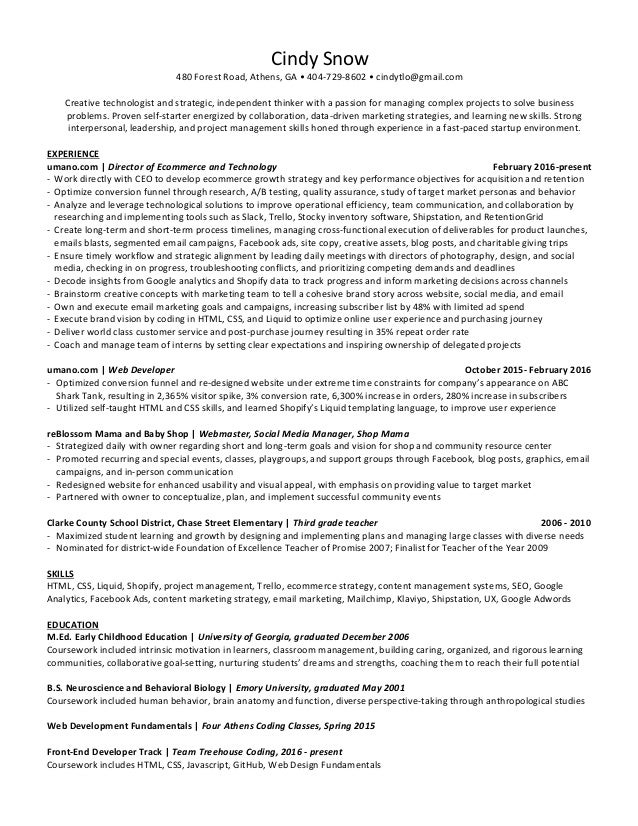 Cindy Snow
480 Forest Road, Athens, GA • 404-729-8602 • cindytlo@gmail.com

Creative technologist and strategic, independent thinker with a passion for managing complex projects to solve business problems. Proven self-starter energized by collaboration, data-driven marketing strategies, and learning new skills. Strong interpersonal, leadership, and project management skills honed through experience in a fast-paced startup environment.

EXPERIENCE
umano.com | Director of Ecommerce and Technology February 2016-present
- Work directly with CEO to develop ecommerce growth strategy and key performance objectives for acquisition and retention
- Optimize conversion funnel through research, A/B testing, quality assurance, study of target market personas and behavior
- Analyze and leverage technological solutions to improve operational efficiency, team communication, and collaboration by researching and implementing tools such as Slack, Trello, Stocky inventory software, Shipstation, and RetentionGrid
- Create long-term and short-term process timelines, managing cross-functional execution of deliverables for product launches, emails blasts, segmented email campaigns, Facebook ads, site copy, creative assets, blog posts, and charitable giving trips
- Ensure timely workflow and strategic alignment by leading daily meetings with directors of photography, design, and social media, checking in on progress, troubleshooting conflicts, and prioritizing competing demands and deadlines
- Decode insights from Google analytics and Shopify data to track progress and inform marketing decisions across channels
- Brainstorm creative concepts with marketing team to tell a cohesive brand story across website, social media, and email
- Own and execute email marketing goals and campaigns, increasing subscriber list by 48% with limited ad spend
- Execute brand vision by coding in HTML, CSS, and Liquid to optimize online user experience and purchasing journey
- Deliver world class customer service and post-purchase journey resulting in 35% repeat order rate
- Coach and manage team of interns by setting clear expectations and inspiring ownership of delegated projects

umano.com | Web Developer October 2015- February 2016
- Optimized conversion funnel and re-designed website under extreme time constraints for company's appearance on ABC Shark Tank, resulting in 2,365% visitor spike, 3% conversion rate, 6,300% increase in orders, 280% increase in subscribers
- Utilized self-taught HTML and CSS skills, and learned Shopify's Liquid templating language, to improve user experience

reBlossom Mama and Baby Shop | Webmaster, Social Media Manager, Shop Mama
- Strategized daily with owner regarding short and long-term goals and vision for shop and community resource center
- Promoted recurring and special events, classes, playgroups, and support groups through Facebook, blog posts, graphics, email campaigns, and in-person communication
- Redesigned website for enhanced usability and visual appeal, with emphasis on providing value to target market
- Partnered with owner to conceptualize, plan, and implement successful community events

Clarke County School District, Chase Street Elementary | Third grade teacher 2006 - 2010
- Maximized student learning and growth by designing and implementing plans and managing large classes with diverse needs
- Nominated for district-wide Foundation of Excellence Teacher of Promise 2007; Finalist for Teacher of the Year 2009

SKILLS
HTML, CSS, Liquid, Shopify, project management, Trello, ecommerce strategy, content management systems, SEO, Google Analytics, Facebook Ads, content marketing strategy, email marketing, Mailchimp, Klaviyo, Shipstation, UX, Google Adwords

EDUCATION
M.Ed. Early Childhood Education | University of Georgia, graduated December 2006
Coursework included intrinsic motivation in learners, classroom management, building caring, organized, and rigorous learning communities, collaborative goal-setting, nurturing students' dreams and strengths, coaching them to reach their full potential

B.S. Neuroscience and Behavioral Biology | Emory University, graduated May 2001
Coursework included human behavior, brain anatomy and function, diverse perspective-taking through anthropological studies

Web Development Fundamentals | Four Athens Coding Classes, Spring 2015

Front-End Developer Track | Team Treehouse Coding, 2016 - present
Coursework includes HTML, CSS, Javascript, GitHub, Web Design Fundamentals